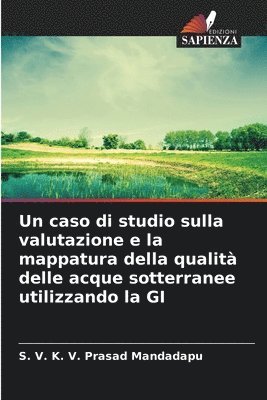 EDIZIONI
SAPIENZA

Un caso di studio sulla valutazione e la mappatura della qualità delle acque sotterranee utilizzando la GI

S. V. K. V. Prasad Mandadapu